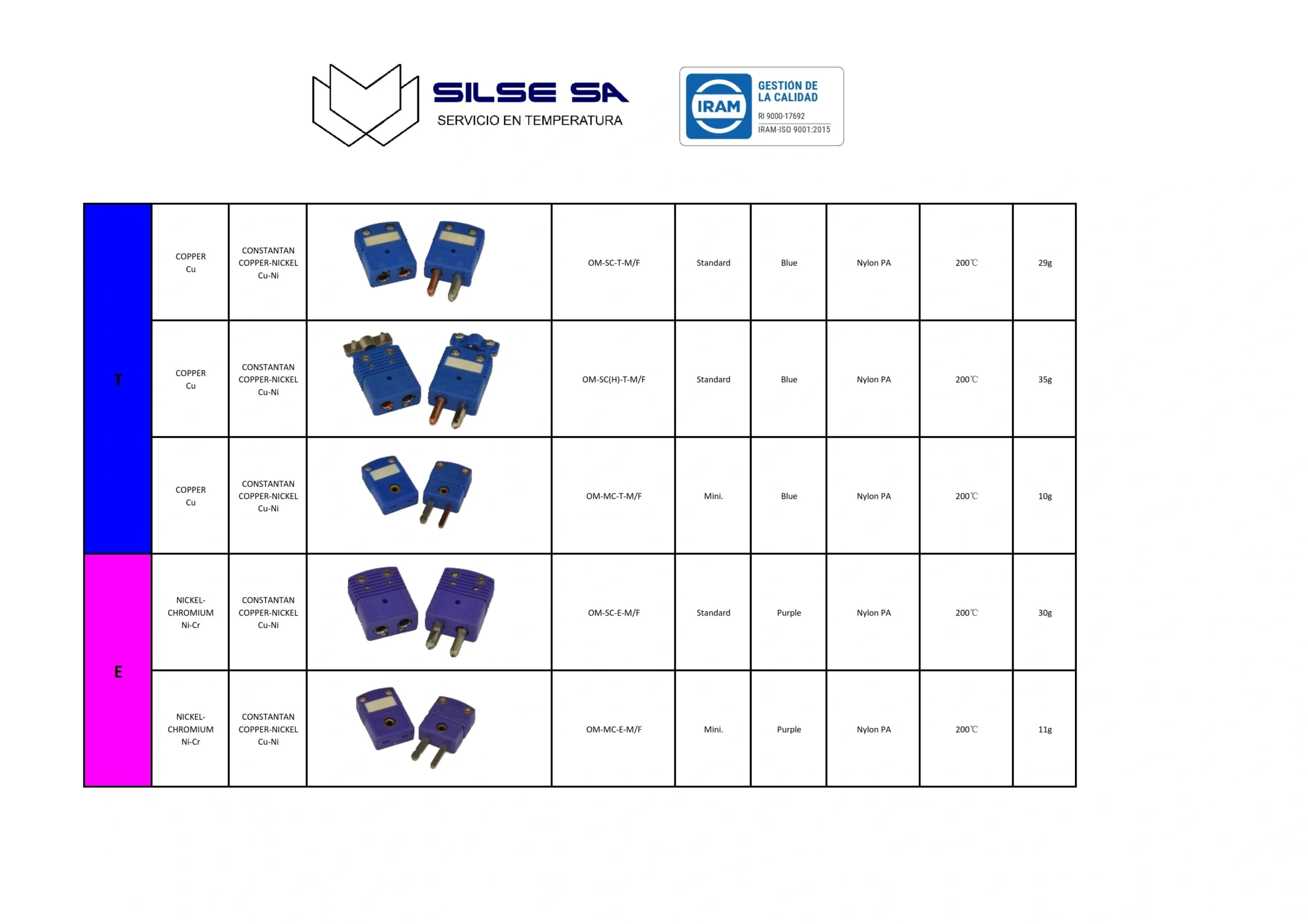 SILSE SA
SERVICIO EN TEMPERATURA

IRAM
GESTIÓN DE LA CALIDAD
RI 9000-17692
IRAM-ISO 9001:2015

| T | COPPER Cu | CONSTANTAN COPPER-NICKEL Cu-Ni | | OM-SC-T-M/F | Standard | Blue | Nylon PA | 200℃ | 29g |
|---|---|---|---|---|---|---|---|---|---|
| | COPPER Cu | CONSTANTAN COPPER-NICKEL Cu-Ni | | OM-SC(H)-T-M/F | Standard | Blue | Nylon PA | 200℃ | 35g |
| | COPPER Cu | CONSTANTAN COPPER-NICKEL Cu-Ni | | OM-MC-T-M/F | Mini. | Blue | Nylon PA | 200℃ | 10g |
| E | NICKEL-CHROMIUM Ni-Cr | CONSTANTAN COPPER-NICKEL Cu-Ni | | OM-SC-E-M/F | Standard | Purple | Nylon PA | 200℃ | 30g |
| | NICKEL-CHROMIUM Ni-Cr | CONSTANTAN COPPER-NICKEL Cu-Ni | | OM-MC-E-M/F | Mini. | Purple | Nylon PA | 200℃ | 11g |